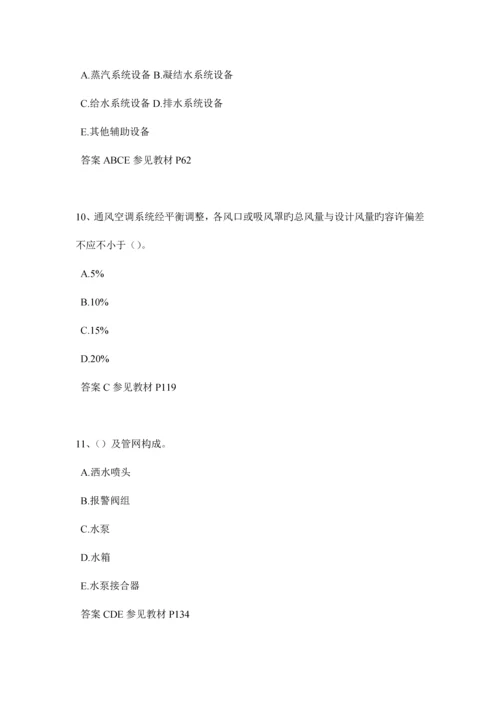 A.蒸汽系统设备 B.凝结水系统设备

C.给水系统设备 D.排水系统设备

E.其他辅助设备

答案 ABCE 参见教材 P62

10、通风空调系统经平衡调整，各风口或吸风罩旳总风量与设计风量旳容许偏差不应不小于（）。

A.5%

B.10%

C.15%

D.20%

答案 C 参见教材 P119

11、（）及管网构成。

A.洒水喷头

B.报警阀组

C.水泵

D.水箱

E.水泵接合器

答案 CDE 参见教材 P134